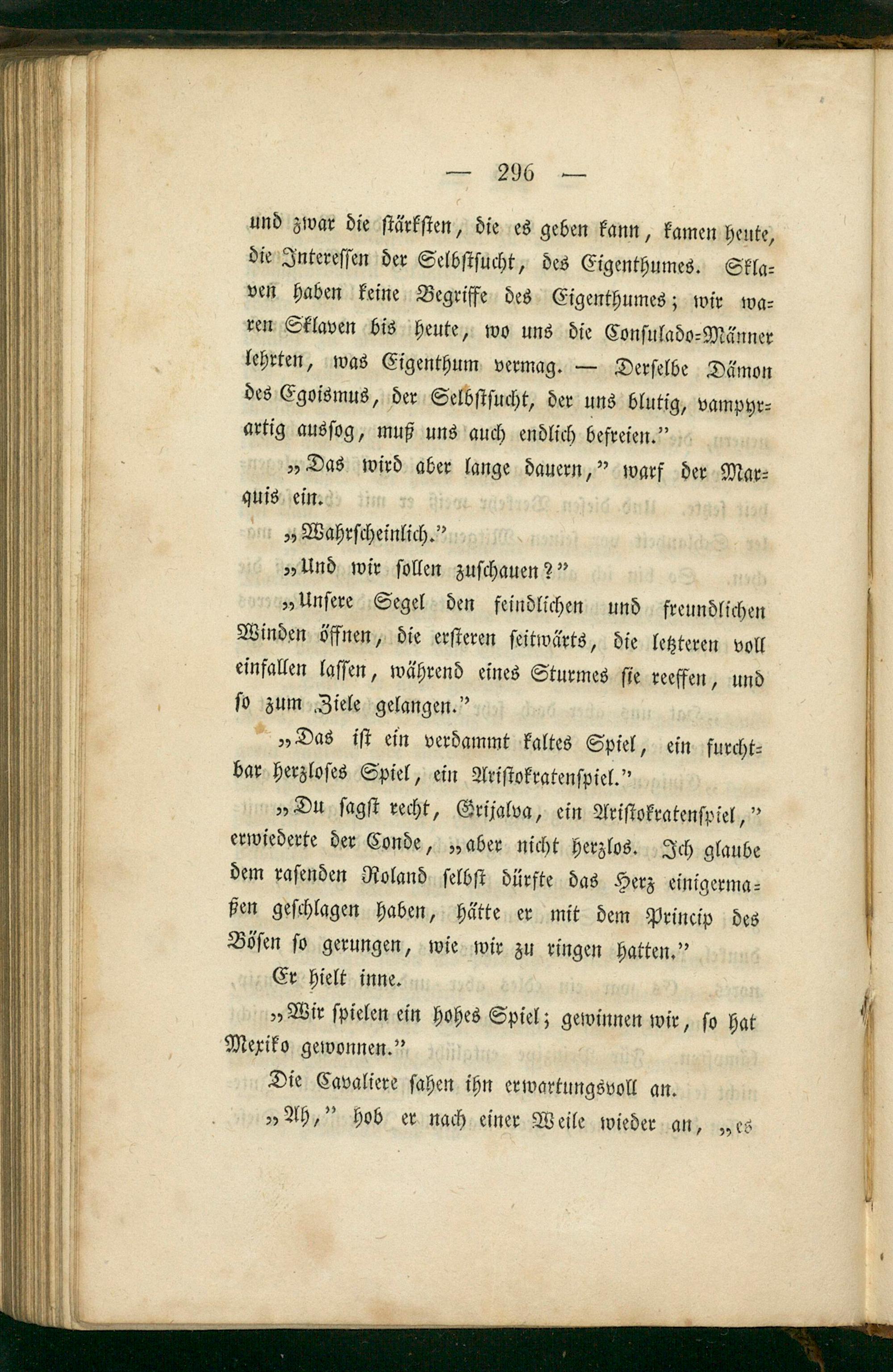 — 296 —

und zwar die stärksten, die es geben kann, kamen heute, die Interessen der Selbstsucht, des Eigenthumes. Sklaven haben keine Begriffe des Eigenthumes; wir waren Sklaven bis heute, wo uns die Consulado-Männer lehrten, was Eigenthum vermag. — Derselbe Dämon des Egoismus, der Selbstsucht, der uns blutig, vampyrartig aussog, muß uns auch endlich befreien."

„Das wird aber lange dauern," warf der Marquis ein.

„Wahrscheinlich."

„Und wir sollen zuschauen?"

„Unsere Segel den feindlichen und freundlichen Winden öffnen, die ersteren seitwärts, die letzteren voll einfallen lassen, während eines Sturmes sie reeffen, und so zum Ziele gelangen."

„Das ist ein verdammt kaltes Spiel, ein furchtbar herzloses Spiel, ein Aristokratenspiel."

„Du sagst recht, Grijalva, ein Aristokratenspiel," erwiederte der Conde, „aber nicht herzlos. Ich glaube dem rasenden Roland selbst dürfte das Herz einigermaßen geschlagen haben, hätte er mit dem Princip des Bösen so gerungen, wie wir zu ringen hatten."

Er hielt inne.

„Wir spielen ein hohes Spiel; gewinnen wir, so hat Mexiko gewonnen."

Die Cavaliere sahen ihn erwartungsvoll an.

„Ah," hob er nach einer Weile wieder an, „es